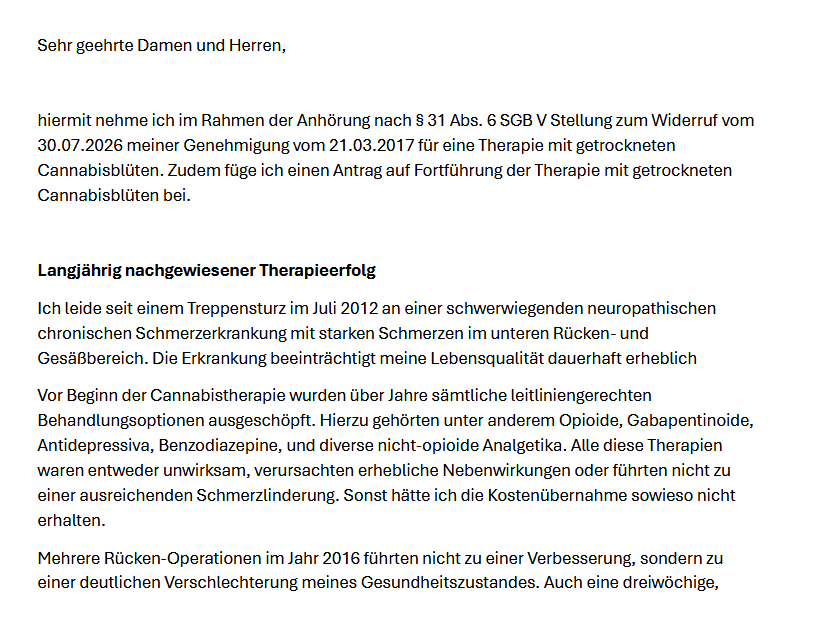 Sehr geehrte Damen und Herren,

hiermit nehme ich im Rahmen der Anhörung nach § 31 Abs. 6 SGB V Stellung zum Widerruf vom 30.07.2026 meiner Genehmigung vom 21.03.2017 für eine Therapie mit getrockneten Cannabisblüten. Zudem füge ich einen Antrag auf Fortführung der Therapie mit getrockneten Cannabisblüten bei.

Langjährig nachgewiesener Therapieerfolg

Ich leide seit einem Treppensturz im Juli 2012 an einer schwerwiegenden neuropathischen chronischen Schmerzerkrankung mit starken Schmerzen im unteren Rücken- und Gesäßbereich. Die Erkrankung beeinträchtigt meine Lebensqualität dauerhaft erheblich

Vor Beginn der Cannabistherapie wurden über Jahre sämtliche leitliniengerechten Behandlungsoptionen ausgeschöpft. Hierzu gehörten unter anderem Opioide, Gabapentinoide, Antidepressiva, Benzodiazepine, und diverse nicht-opioide Analgetika. Alle diese Therapien waren entweder unwirksam, verursachten erhebliche Nebenwirkungen oder führten nicht zu einer ausreichenden Schmerzlinderung. Sonst hätte ich die Kostenübernahme sowieso nicht erhalten.

Mehrere Rücken-Operationen im Jahr 2016 führten nicht zu einer Verbesserung, sondern zu einer deutlichen Verschlechterung meines Gesundheitszustandes. Auch eine dreiwöchige,